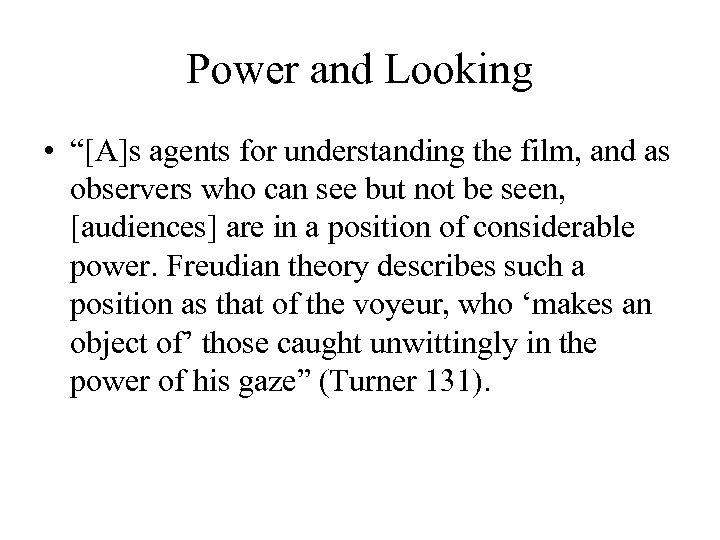 Power and Looking

• "[A]s agents for understanding the film, and as observers who can see but not be seen, [audiences] are in a position of considerable power. Freudian theory describes such a position as that of the voyeur, who 'makes an object of' those caught unwittingly in the power of his gaze" (Turner 131).